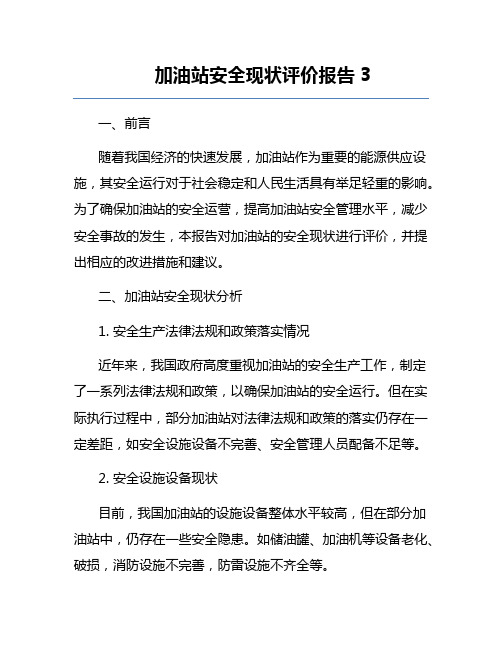 加油站安全现状评价报告 3

一、前言

随着我国经济的快速发展，加油站作为重要的能源供应设施，其安全运行对于社会稳定和人民生活具有举足轻重的影响。为了确保加油站的安全运营，提高加油站安全管理水平，减少安全事故的发生，本报告对加油站的安全现状进行评价，并提出相应的改进措施和建议。

二、加油站安全现状分析

1. 安全生产法律法规和政策落实情况

近年来，我国政府高度重视加油站的安全生产工作，制定了一系列法律法规和政策，以确保加油站的安全运行。但在实际执行过程中，部分加油站对法律法规和政策的落实仍存在一定差距，如安全设施设备不完善、安全管理人员配备不足等。

2. 安全设施设备现状

目前，我国加油站的设施设备整体水平较高，但在部分加油站中，仍存在一些安全隐患。如储油罐、加油机等设备老化、破损，消防设施不完善，防雷设施不齐全等。